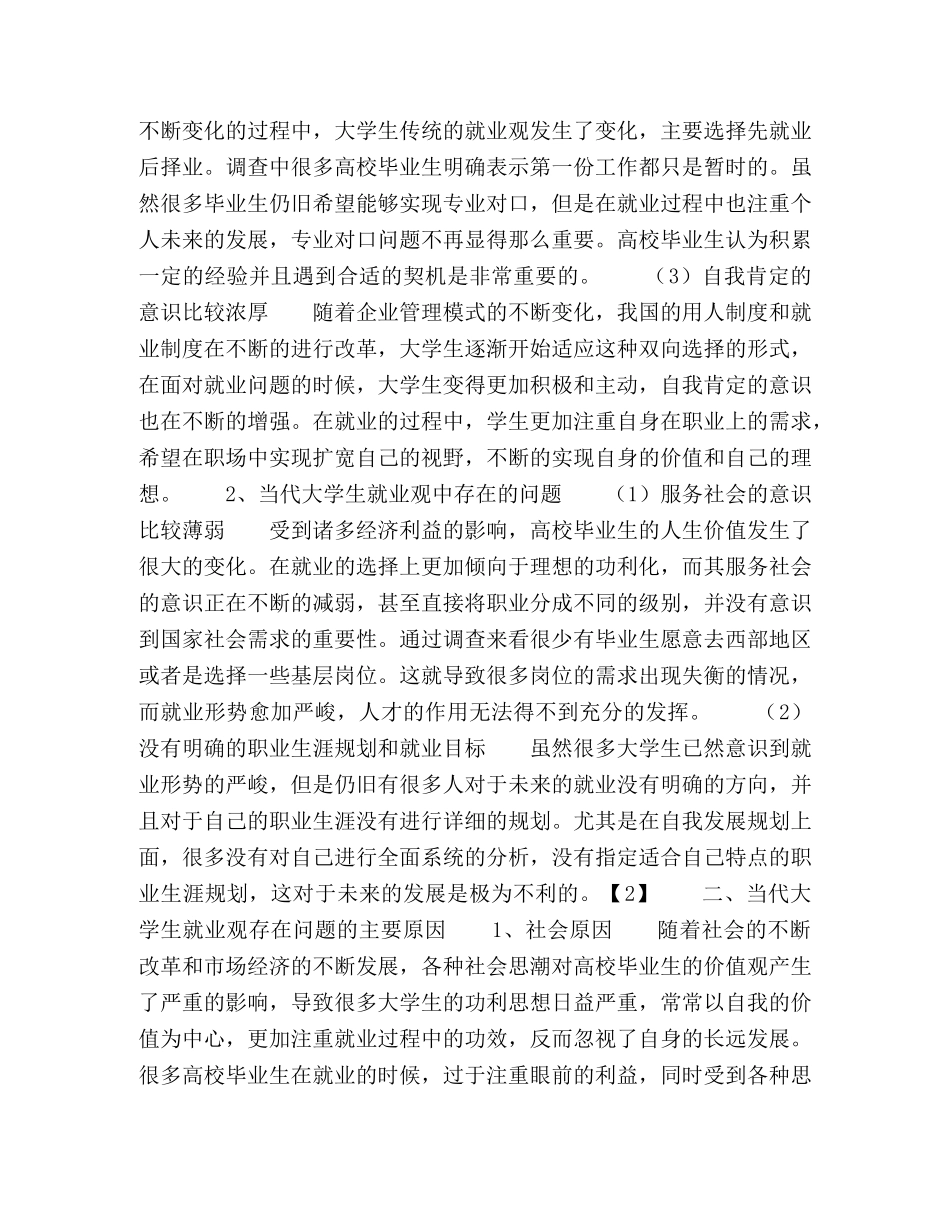 不断变化的过程中，大学生传统的就业观发生了变化，主要选择先就业后择业。调查中很多高校毕业生明确表示第一份工作都只是暂时的。虽然很多毕业生仍旧希望能够实现专业对口，但是在就业过程中也注重个人未来的发展，专业对口问题不再显得那么重要。高校毕业生认为积累一定的经验并且遇到合适的契机是非常重要的。　　（3）自我肯定的意识比较浓厚　　随着企业管理模式的不断变化，我国的用人制度和就业制度在不断的进行改革，大学生逐渐开始适应这种双向选择的形式，在面对就业问题的时候，大学生变得更加积极和主动，自我肯定的意识也在不断的增强。在就业的过程中，学生更加注重自身在职业上的需求，希望在职场中实现扩宽自己的视野，不断的实现自身的价值和自己的理想。　　2、当代大学生就业观中存在的问题　　（1）服务社会的意识比较薄弱　　受到诸多经济利益的影响，高校毕业生的人生价值发生了很大的变化。在就业的选择上更加倾向于理想的功利化，而其服务社会的意识正在不断的减弱，甚至直接将职业分成不同的级别，并没有意识到国家社会需求的重要性。通过调查来看很少有毕业生愿意去西部地区或者是选择一些基层岗位。这就导致很多岗位的需求出现失衡的情况，而就业形势愈加严峻，人才的作用无法得不到充分的发挥。　　（2）没有明确的职业生涯规划和就业目标　　虽然很多大学生已然意识到就业形势的严峻，但是仍旧有很多人对于未来的就业没有明确的方向，并且对于自己的职业生涯没有进行详细的规划。尤其是在自我发展规划上面，很多没有对自己进行全面系统的分析，没有指定适合自己特点的职业生涯规划，这对于未来的发展是极为不利的。【2】　　二、当代大学生就业观存在问题的主要原因　　1、社会原因　　随着社会的不断改革和市场经济的不断发展，各种社会思潮对高校毕业生的价值观产生了严重的影响，导致很多大学生的功利思想日益严重，常常以自我的价值为中心，更加注重就业过程中的功效，反而忽视了自身的长远发展。很多高校毕业生在就业的时候，过于注重眼前的利益，同时受到各种思